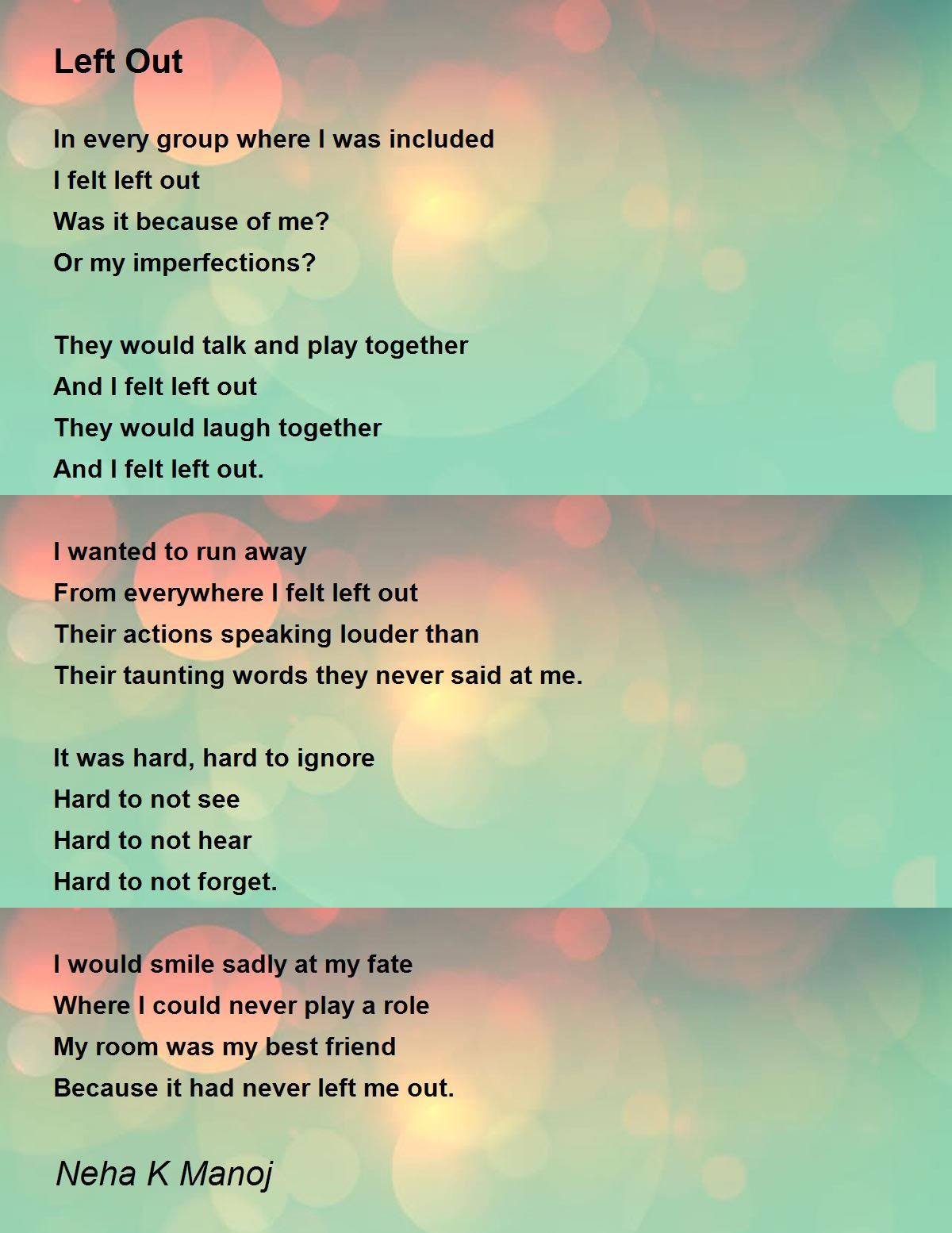 Left Out

In every group where I was included
I felt left out
Was it because of me?
Or my imperfections?

They would talk and play together
And I felt left out
They would laugh together
And I felt left out.

I wanted to run away
From everywhere I felt left out
Their actions speaking louder than
Their taunting words they never said at me.

It was hard, hard to ignore
Hard to not see
Hard to not hear
Hard to not forget.

I would smile sadly at my fate
Where I could never play a role
My room was my best friend
Because it had never left me out.

Neha K Manoj